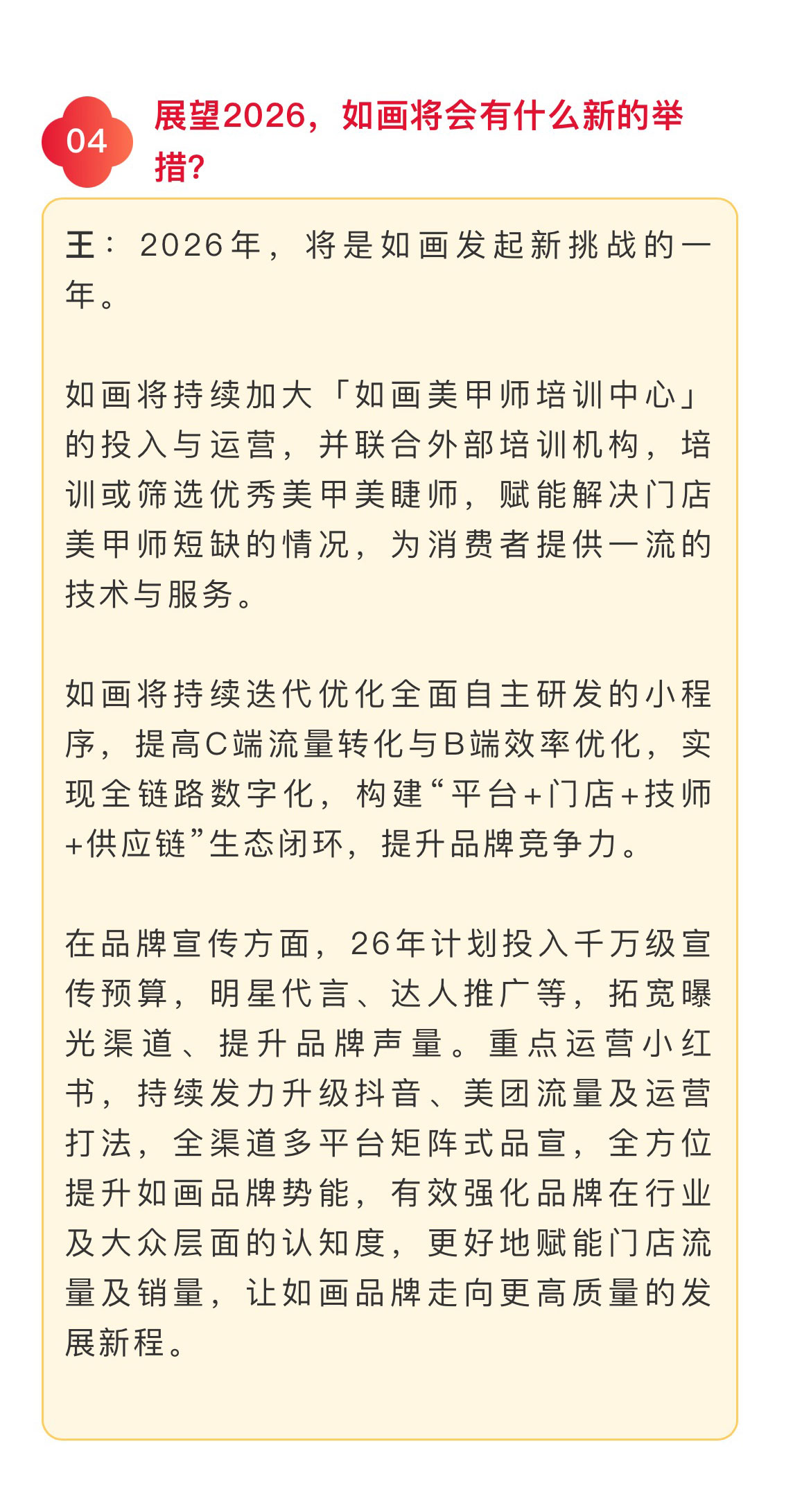 04

展望2026，如画将会有什么新的举措?

王：2026年，将是如画发起新挑战的一年。

如画将持续加大「如画美甲师培训中心」的投入与运营，并联合外部培训机构，培训或筛选优秀美甲美睫师，赋能解决门店美甲师短缺的情况，为消费者提供一流的技术与服务。

如画将持续迭代优化全面自主研发的小程序，提高C端流量转化与B端效率优化，实现全链路数字化，构建“平台+门店+技师+供应链”生态闭环，提升品牌竞争力。

在品牌宣传方面，26年计划投入千万级宣传预算，明星代言、达人推广等，拓宽曝光渠道、提升品牌声量。重点运营小红书，持续发力升级抖音、美团流量及运营打法，全渠道多平台矩阵式品宣，全方位提升如画品牌势能，有效强化品牌在行业及大众层面的认知度，更好地赋能门店流量及销量，让如画品牌走向更高质量的发展新程。